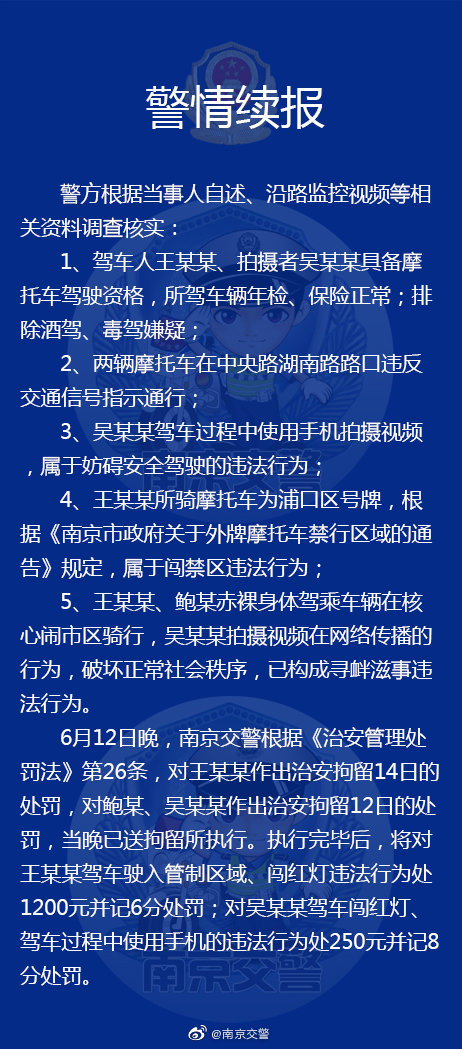 警情续报

警方根据当事人自述、沿路监控视频等相关资料调查核实：

1、驾车人王某某、拍摄者吴某某具备摩托车驾驶资格，所驾车辆年检、保险正常；排除酒驾、毒驾嫌疑；

2、两辆摩托车在中央路湖南路路口违反交通信号指示通行；

3、吴某某驾车过程中使用手机拍摄视频，属于妨碍安全驾驶的违法行为；

4、王某某所骑摩托车为浦口区号牌，根据《南京市政府关于外牌摩托车禁行区域的通告》规定，属于闯禁区违法行为；

5、王某某、鲍某赤裸身体驾乘车辆在核心闹市区骑行，吴某某拍摄视频在网络传播的行为，破坏正常社会秩序，已构成寻衅滋事违法行为。

6月12日晚，南京交警根据《治安管理处罚法》第26条，对王某某作出治安拘留14日的处罚，对鲍某、吴某某作出治安拘留12日的处罚，当晚已送拘留所执行。执行完毕后，将对王某某驾车驶入管制区域、闯红灯违法行为处1200元并记6分处罚；对吴某某驾车闯红灯、驾车过程中使用手机的违法行为处250元并记8分处罚。

@南京交警

南京交警